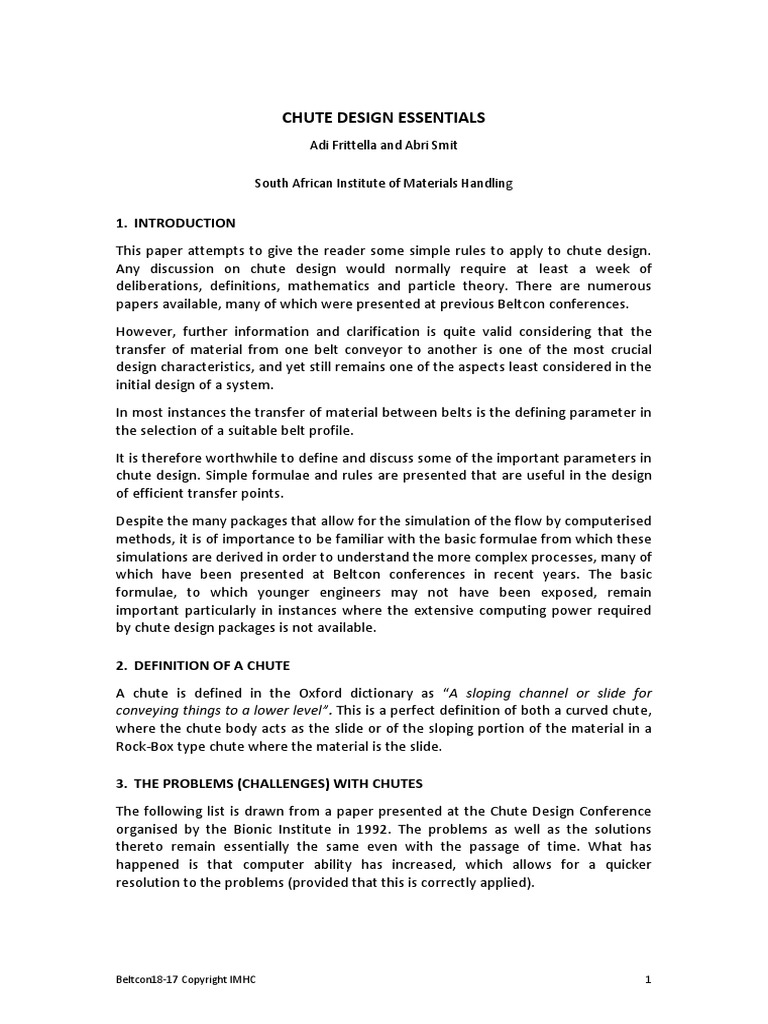 CHUTE DESIGN ESSENTIALS

Adi Frittella and Abri Smit

South African Institute of Materials Handling

1. INTRODUCTION

This paper attempts to give the reader some simple rules to apply to chute design. Any discussion on chute design would normally require at least a week of deliberations, definitions, mathematics and particle theory. There are numerous papers available, many of which were presented at previous Beltcon conferences.

However, further information and clarification is quite valid considering that the transfer of material from one belt conveyor to another is one of the most crucial design characteristics, and yet still remains one of the aspects least considered in the initial design of a system.

In most instances the transfer of material between belts is the defining parameter in the selection of a suitable belt profile.

It is therefore worthwhile to define and discuss some of the important parameters in chute design. Simple formulae and rules are presented that are useful in the design of efficient transfer points.

Despite the many packages that allow for the simulation of the flow by computerised methods, it is of importance to be familiar with the basic formulae from which these simulations are derived in order to understand the more complex processes, many of which have been presented at Beltcon conferences in recent years. The basic formulae, to which younger engineers may not have been exposed, remain important particularly in instances where the extensive computing power required by chute design packages is not available.

2. DEFINITION OF A CHUTE

A chute is defined in the Oxford dictionary as "A sloping channel or slide for conveying things to a lower level". This is a perfect definition of both a curved chute, where the chute body acts as the slide or of the sloping portion of the material in a Rock-Box type chute where the material is the slide.

3. THE PROBLEMS (CHALLENGES) WITH CHUTES

The following list is drawn from a paper presented at the Chute Design Conference organised by the Bionic Institute in 1992. The problems as well as the solutions thereto remain essentially the same even with the passage of time. What has happened is that computer ability has increased, which allows for a quicker resolution to the problems (provided that this is correctly applied).

Beltcon18-17 Copyright IMHC

1